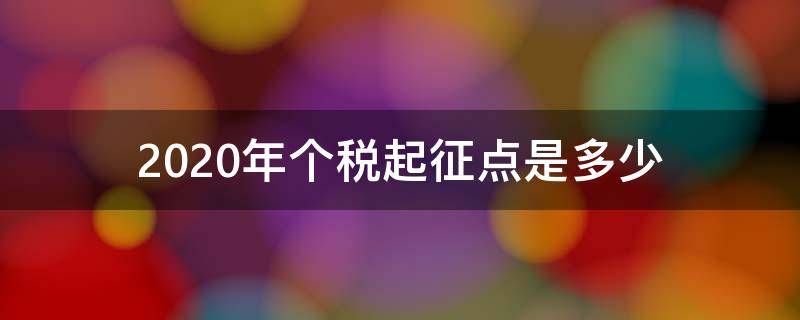 2020年个税起征点是多少